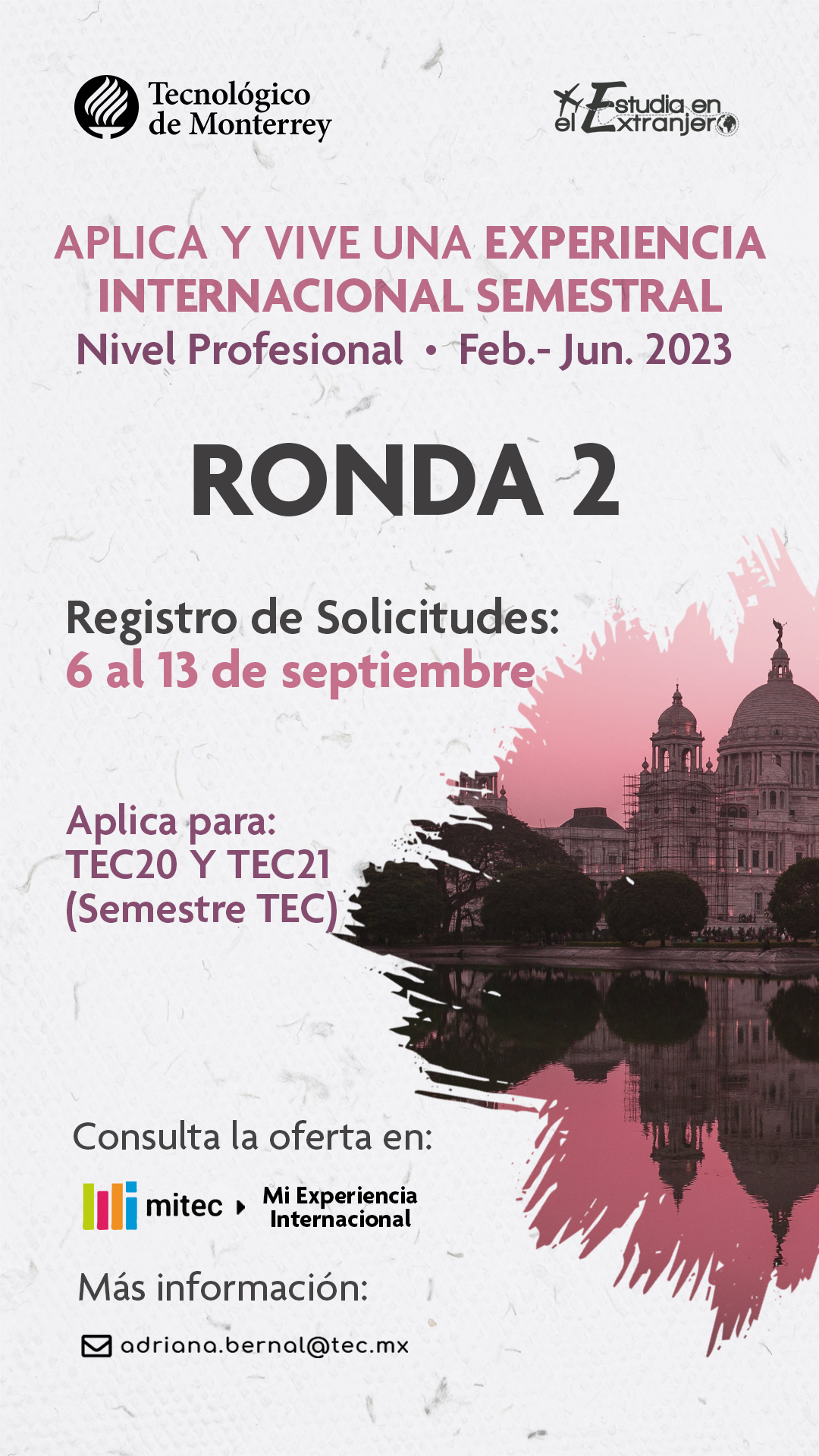 Tecnológico de Monterrey

Estudia en el Extranjero

APLICA Y VIVE UNA EXPERIENCIA INTERNACIONAL SEMESTRAL
Nivel Profesional • Feb.- Jun. 2023

RONDA 2

Registro de Solicitudes:
6 al 13 de septiembre

Aplica para:
TEC20 Y TEC21
(Semestre TEC)

Consulta la oferta en:

mitec ▸ Mi Experiencia Internacional

Más información:

adriana.bernal@tec.mx